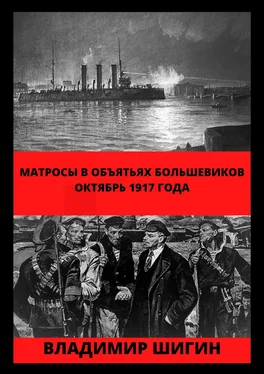 МАТРОСЫ В ОБЪЯТЬЯХ БОЛЬШЕВИКОВ
ОКТЯБРЬ 1917 ГОДА

ВЛАДИМИР ШИГИН